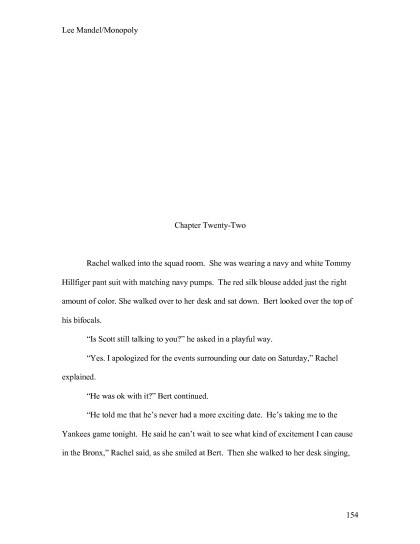 Lee Mandel/Monopoly

Chapter Twenty-Two

Rachel walked into the squad room. She was wearing a navy and white Tommy Hillfiger pant suit with matching navy pumps. The red silk blouse added just the right amount of color. She walked over to her desk and sat down. Bert looked over the top of his bifocals.

"Is Scott still talking to you?" he asked in a playful way.

"Yes. I apologized for the events surrounding our date on Saturday," Rachel explained.

"He was ok with it?" Bert continued.

"He told me that he's never had a more exciting date. He's taking me to the Yankees game tonight. He said he can't wait to see what kind of excitement I can cause in the Bronx," Rachel said, as she smiled at Bert. Then she walked to her desk singing,

154